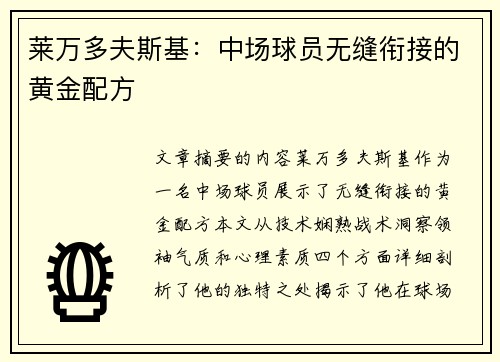 莱万多夫斯基：中场球员无缝衔接的黄金配方

文章摘要的内容莱万多夫斯基作为一名中场球员展示了无缝衔接的黄金配方本文从技术娴熟战术洞察领袖气质和心理素质四个方面详细剖析了他的独特之处揭示了他在球场